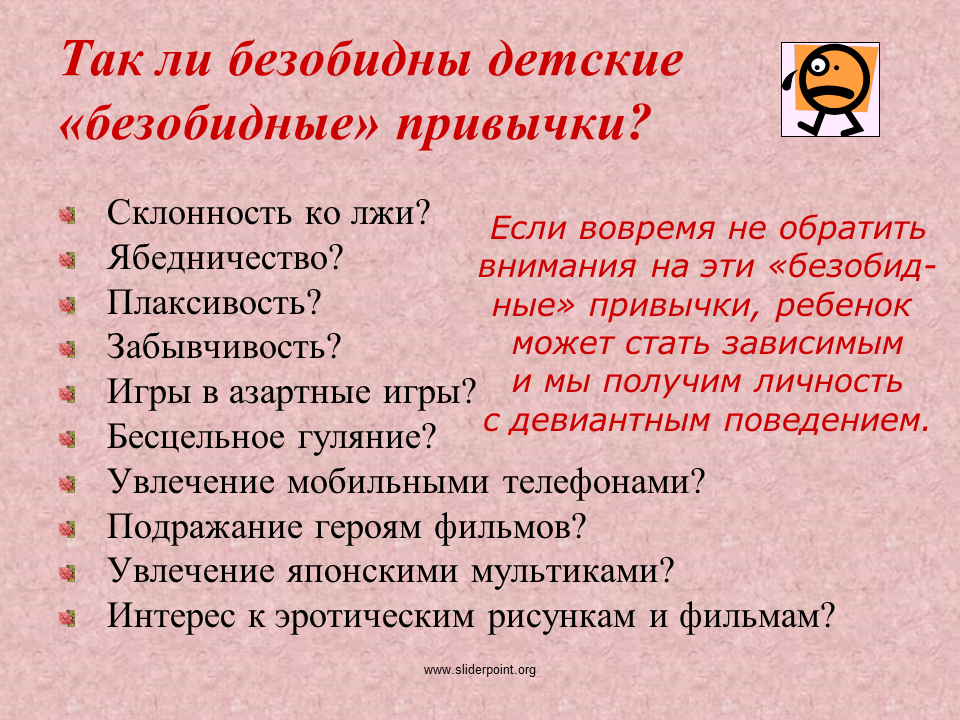 Так ли безобидны детские «безобидные» привычки?

Склонность ко лжи?
Ябедничество?
Плаксивость?
Забывчивость?
Игры в азартные игры?
Бесцельное гуляние?
Увлечение мобильными телефонами?
Подражание героям фильмов?
Увлечение японскими мультиками?
Интерес к эротическим рисункам и фильмам?

Если вовремя не обратить внимания на эти «безобидные» привычки, ребенок может стать зависимым и мы получим личность с девиантным поведением.

www.sliderpoint.org